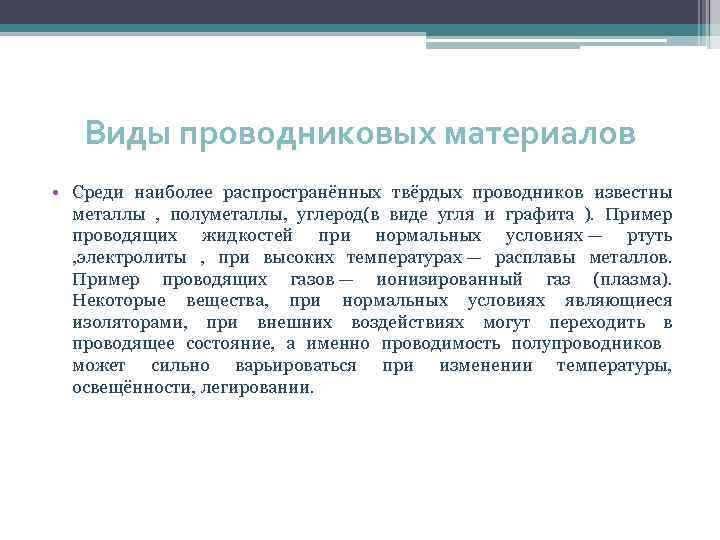 Виды проводниковых материалов

• Среди наиболее распространённых твёрдых проводников известны металлы , полуметаллы, углерод(в виде угля и графита ). Пример проводящих жидкостей при нормальных условиях — ртуть ,электролиты , при высоких температурах — расплавы металлов. Пример проводящих газов — ионизированный газ (плазма). Некоторые вещества, при нормальных условиях являющиеся изоляторами, при внешних воздействиях могут переходить в проводящее состояние, а именно проводимость полупроводников может сильно варьироваться при изменении температуры, освещённости, легировании.